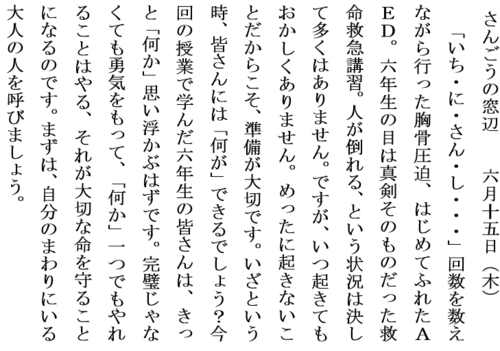 さんごうの窓辺　　六月十五日（木）

「いち・に・さん・し・・・」回数を数えながら行った胸骨圧迫、はじめてふれたAED。六年生の目は真剣そのものだった救命救急講習。人が倒れる、という状況は決して多くはありません。ですが、いつ起きてもおかしくありません。めったに起きないことだからこそ、準備が大切です。いざという時、皆さんには「何が」できるでしょう？今回の授業で学んだ六年生の皆さんは、きっと「何か」思い浮かぶはずです。完璧じゃなくても勇気をもって、「何か」一つでもやれることはやる、それが大切な命を守ることになるのです。まずは、自分のまわりにいる大人の人を呼びましょう。